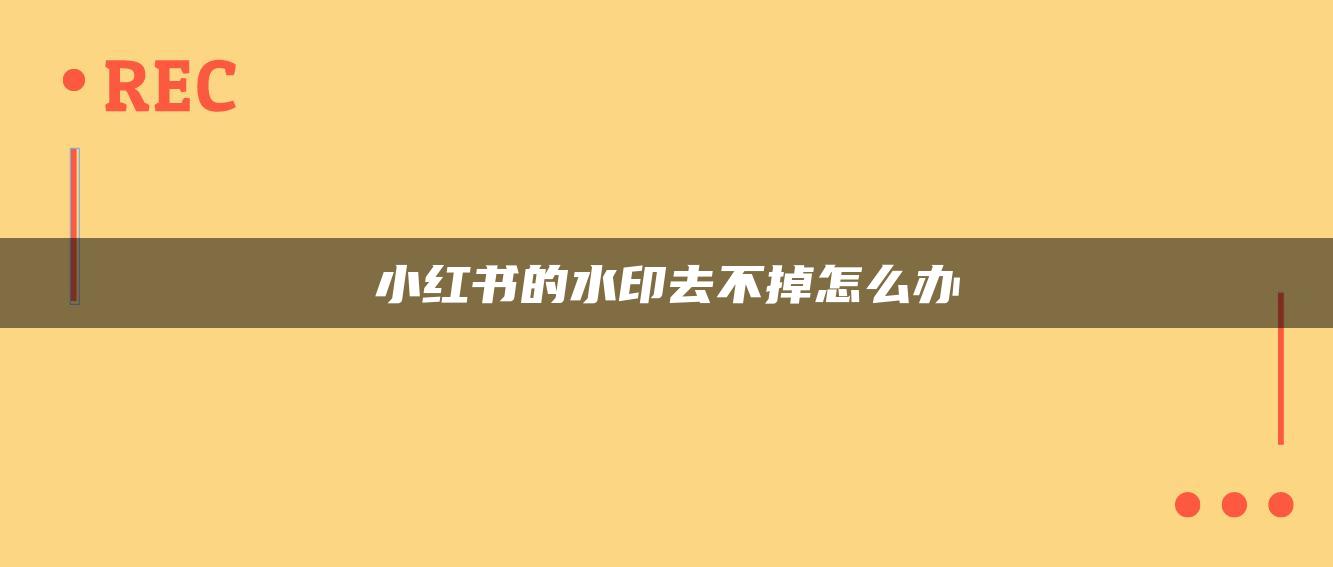 REC

小红书的水印去不掉怎么办